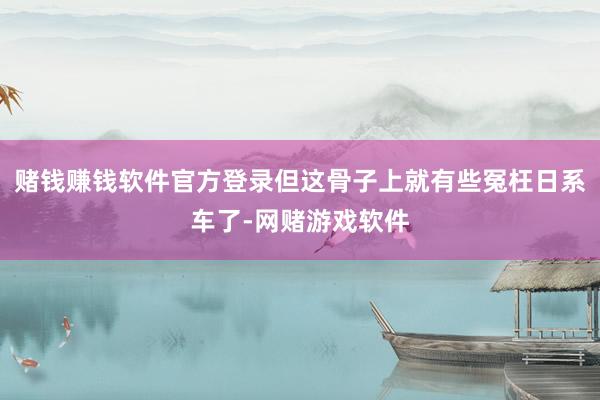 赌钱赚钱软件官方登录但这骨子上就有些冤枉日系车了-网赌游戏软件